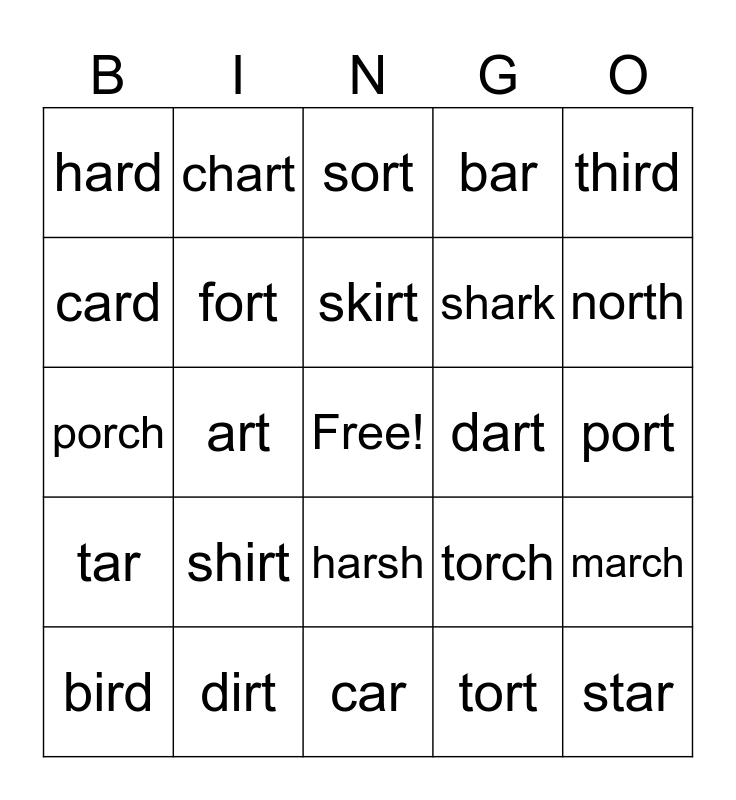 | B | I | N | G | O |
|---|---|---|---|---|
| hard | chart | sort | bar | third |
| card | fort | skirt | shark | north |
| porch | art | Free! | dart | port |
| tar | shirt | harsh | torch | march |
| bird | dirt | car | tort | star |